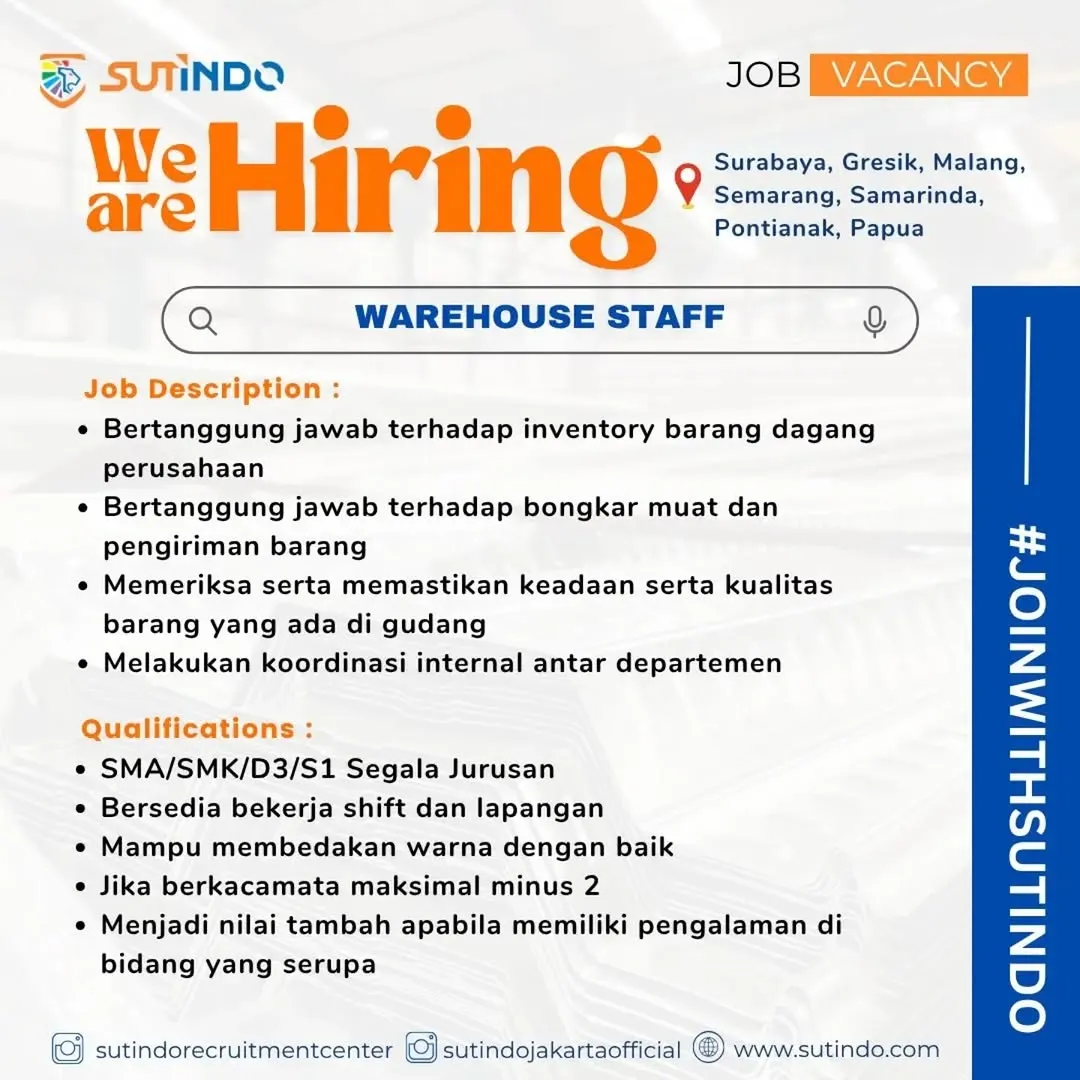 SUTINDO

JOB VACANCY

We are Hiring

Surabaya, Gresik, Malang, Semarang, Samarinda, Pontianak, Papua

WAREHOUSE STAFF

Job Description :
• Bertanggung jawab terhadap inventory barang dagang perusahaan
• Bertanggung jawab terhadap bongkar muat dan pengiriman barang
• Memeriksa serta memastikan keadaan serta kualitas barang yang ada di gudang
• Melakukan koordinasi internal antar departemen

Qualifications :
• SMA/SMK/D3/S1 Segala Jurusan
• Bersedia bekerja shift dan lapangan
• Mampu membedakan warna dengan baik
• Jika berkacamata maksimal minus 2
• Menjadi nilai tambah apabila memiliki pengalaman di bidang yang serupa

#JOINWITHSUTINDO

sutindorecruitmentcenter sutindojakartaofficial www.sutindo.com